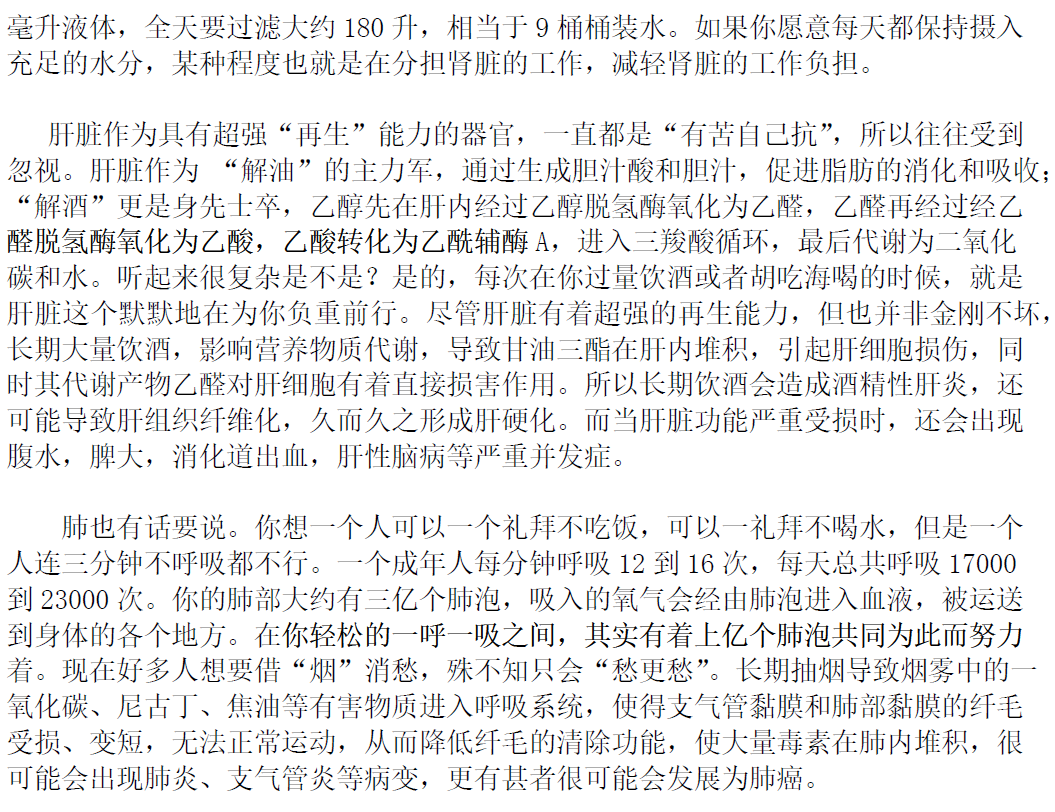 毫升液体，全天要过滤大约 180 升，相当于 9 桶桶装水。如果你愿意每天都保持摄入充足的水分，某种程度也就是在分担肾脏的工作，减轻肾脏的工作负担。

肝脏作为具有超强“再生”能力的器官，一直都是“有苦自己抗”，所以往往受到忽视。肝脏作为 “解油”的主力军，通过生成胆汁酸和胆汁，促进脂肪的消化和吸收；“解酒”更是身先士卒，乙醇先在肝内经过乙醇脱氢酶氧化为乙醛，乙醛再经过经乙醛脱氢酶氧化为乙酸，乙酸转化为乙酰辅酶 A，进入三羧酸循环，最后代谢为二氧化碳和水。听起来很复杂是不是？是的，每次在你过量饮酒或者胡吃海喝的时候，就是肝脏这个默默地在为你负重前行。尽管肝脏有着超强的再生能力，但也并非金刚不坏，长期大量饮酒，影响营养物质代谢，导致甘油三酯在肝内堆积，引起肝细胞损伤，同时其代谢产物乙醛对肝细胞有着直接损害作用。所以长期饮酒会造成酒精性肝炎，还可能导致肝组织纤维化，久而久之形成肝硬化。而当肝脏功能严重受损时，还会出现腹水，脾大，消化道出血，肝性脑病等严重并发症。

肺也有话要说。你想一个人可以一个礼拜不吃饭，可以一礼拜不喝水，但是一个人连三分钟不呼吸都不行。一个成年人每分钟呼吸 12 到 16 次，每天总共呼吸 17000 到 23000 次。你的肺部大约有三亿个肺泡，吸入的氧气会经由肺泡进入血液，被运送到身体的各个地方。在你轻松的一呼一吸之间，其实有着上亿个肺泡共同为此而努力着。现在好多人想要借“烟”消愁，殊不知只会“愁更愁”。长期抽烟导致烟雾中的一氧化碳、尼古丁、焦油等有害物质进入呼吸系统，使得支气管黏膜和肺部黏膜的纤毛受损、变短，无法正常运动，从而降低纤毛的清除功能，使大量毒素在肺内堆积，很可能会出现肺炎、支气管炎等病变，更有甚者很可能会发展为肺癌。